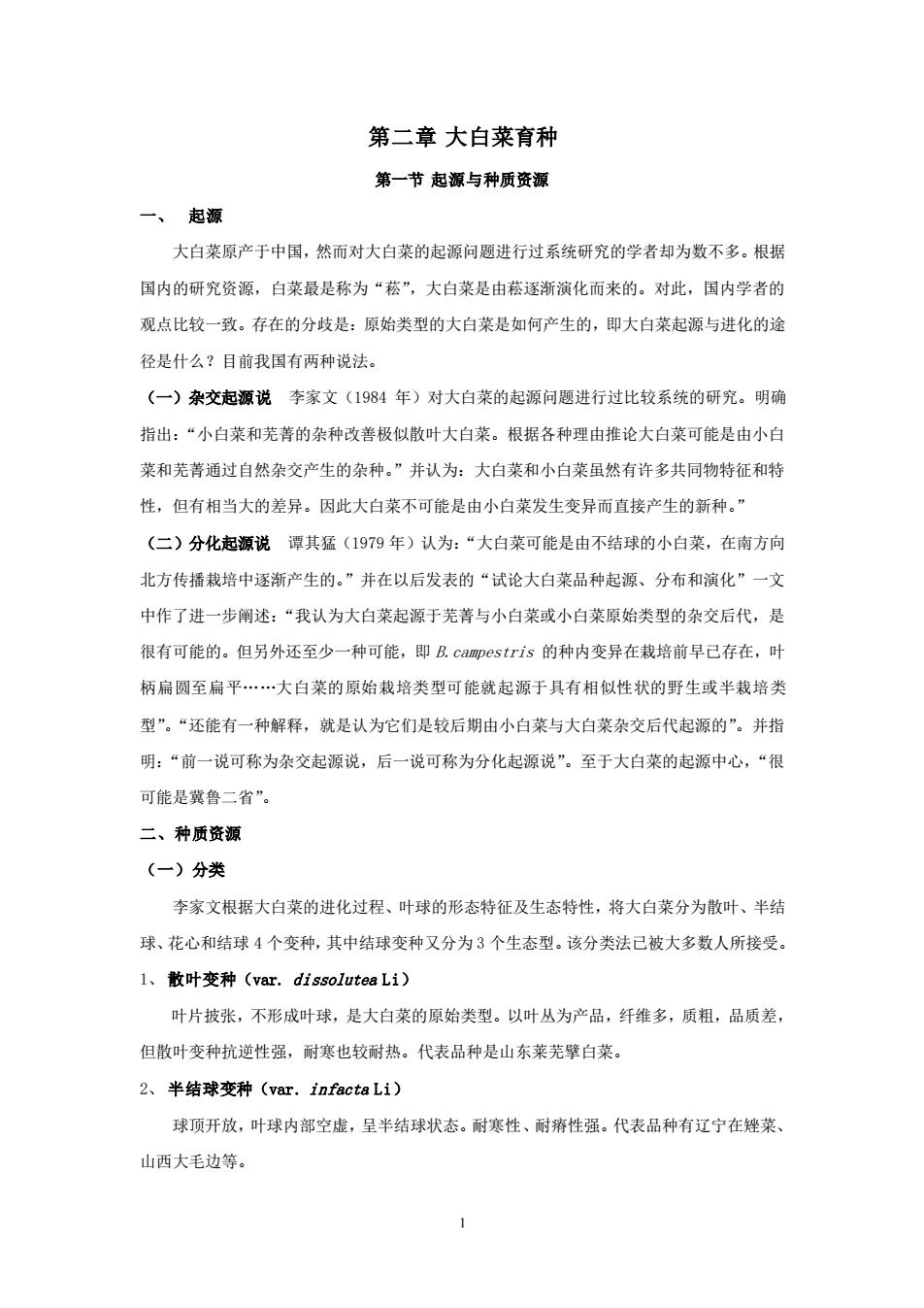 第二章 大白菜育种

第一节 起源与种质资源

一、 起源

大白菜原产于中国，然而对大白菜的起源问题进行过系统研究的学者却为数不多。根据国内的研究资源，白菜最是称为“菘”，大白菜是由菘逐渐演化而来的。对此，国内学者的观点比较一致。存在的分歧是：原始类型的大白菜是如何产生的，即大白菜起源与进化的途径是什么？目前我国有两种说法。

（一）杂交起源说 李家文（1984 年）对大白菜的起源问题进行过比较系统的研究。明确指出：“小白菜和芜菁的杂种改善极似散叶大白菜。根据各种理由推论大白菜可能是由小白菜和芜菁通过自然杂交产生的杂种。”并认为：大白菜和小白菜虽然有许多共同物特征和特性，但有相当大的差异。因此大白菜不可能是由小白菜发生变异而直接产生的新种。”

（二）分化起源说 谭其猛（1979 年）认为：“大白菜可能是由不结球的小白菜，在南方向北方传播栽培中逐渐产生的。”并在以后发表的“试论大白菜品种起源、分布和演化”一文中作了进一步阐述：“我认为大白菜起源于芜菁与小白菜或小白菜原始类型的杂交后代，是很有可能的。但另外还至少一种可能，即 B.campestris 的种内变异在栽培前早已存在，叶柄扁圆至扁平……大白菜的原始栽培类型可能就起源于具有相似性状的野生或半栽培类型”。“还能有一种解释，就是认为它们是较后期由小白菜与大白菜杂交后代起源的”。并指明：“前一说可称为杂交起源说，后一说可称为分化起源说”。至于大白菜的起源中心，“很可能是冀鲁二省”。

二、种质资源

（一）分类

李家文根据大白菜的进化过程、叶球的形态特征及生态特性，将大白菜分为散叶、半结球、花心和结球 4 个变种，其中结球变种又分为 3 个生态型。该分类法已被大多数人所接受。

1、 散叶变种（var. dissolutea Li）

叶片披张，不形成叶球，是大白菜的原始类型。以叶丛为产品，纤维多，质粗，品质差，但散叶变种抗逆性强，耐寒也较耐热。代表品种是山东莱芜擘白菜。

2、 半结球变种（var. infacta Li）

球顶开放，叶球内部空虚，呈半结球状态。耐寒性、耐瘠性强。代表品种有辽宁在矬菜、山西大毛边等。

1